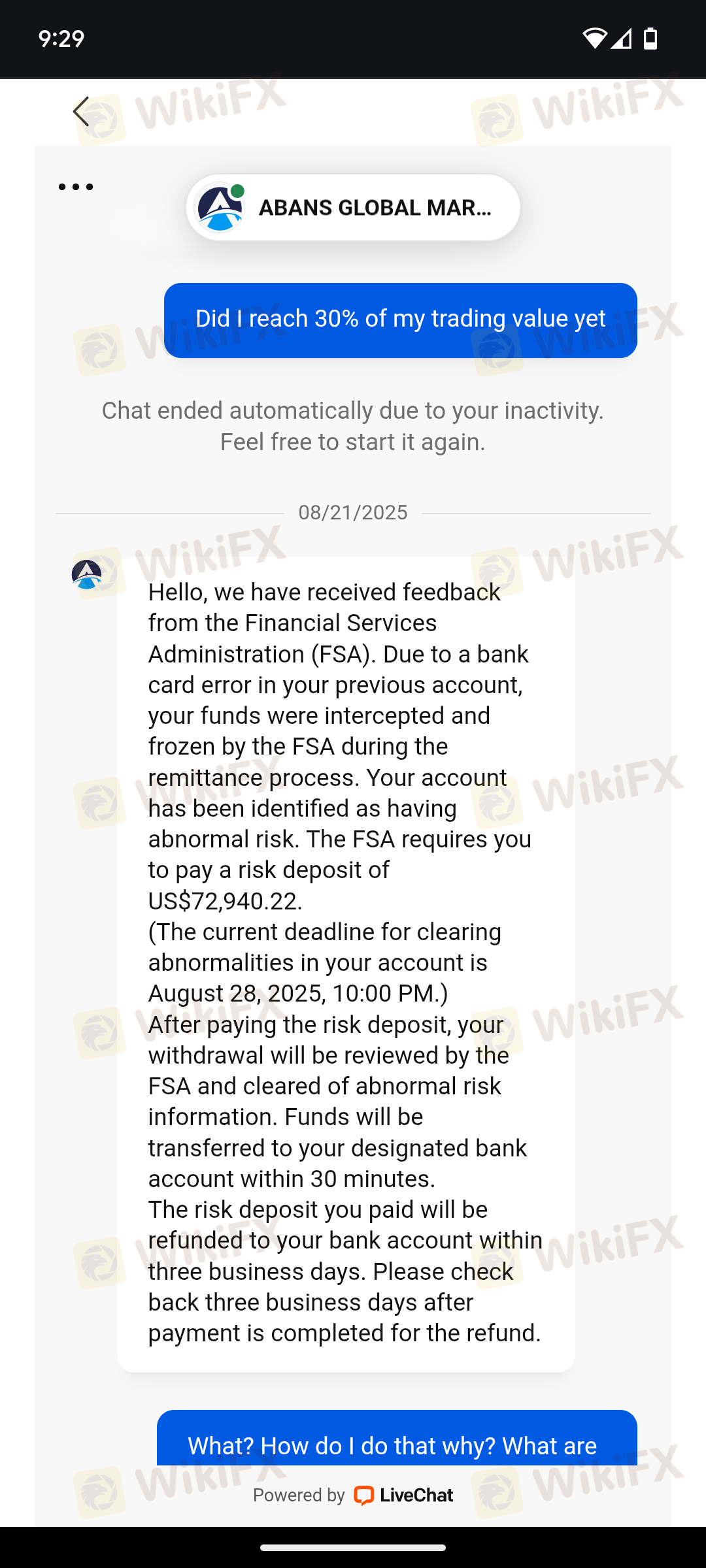 9:29

WikiFX

ABANS GLOBAL MAR...

Did I reach 30% of my trading value yet

Chat ended automatically due to your inactivity. Feel free to start it again.

08/21/2025

Hello, we have received feedback from the Financial Services Administration (FSA). Due to a bank card error in your previous account, your funds were intercepted and frozen by the FSA during the remittance process. Your account has been identified as having abnormal risk. The FSA requires you to pay a risk deposit of US$72,940.22.
(The current deadline for clearing abnormalities in your account is August 28, 2025, 10:00 PM.)
After paying the risk deposit, your withdrawal will be reviewed by the FSA and cleared of abnormal risk information. Funds will be transferred to your designated bank account within 30 minutes.
The risk deposit you paid will be refunded to your bank account within three business days. Please check back three business days after payment is completed for the refund.

What? How do I do that why? What are

Powered by LiveChat